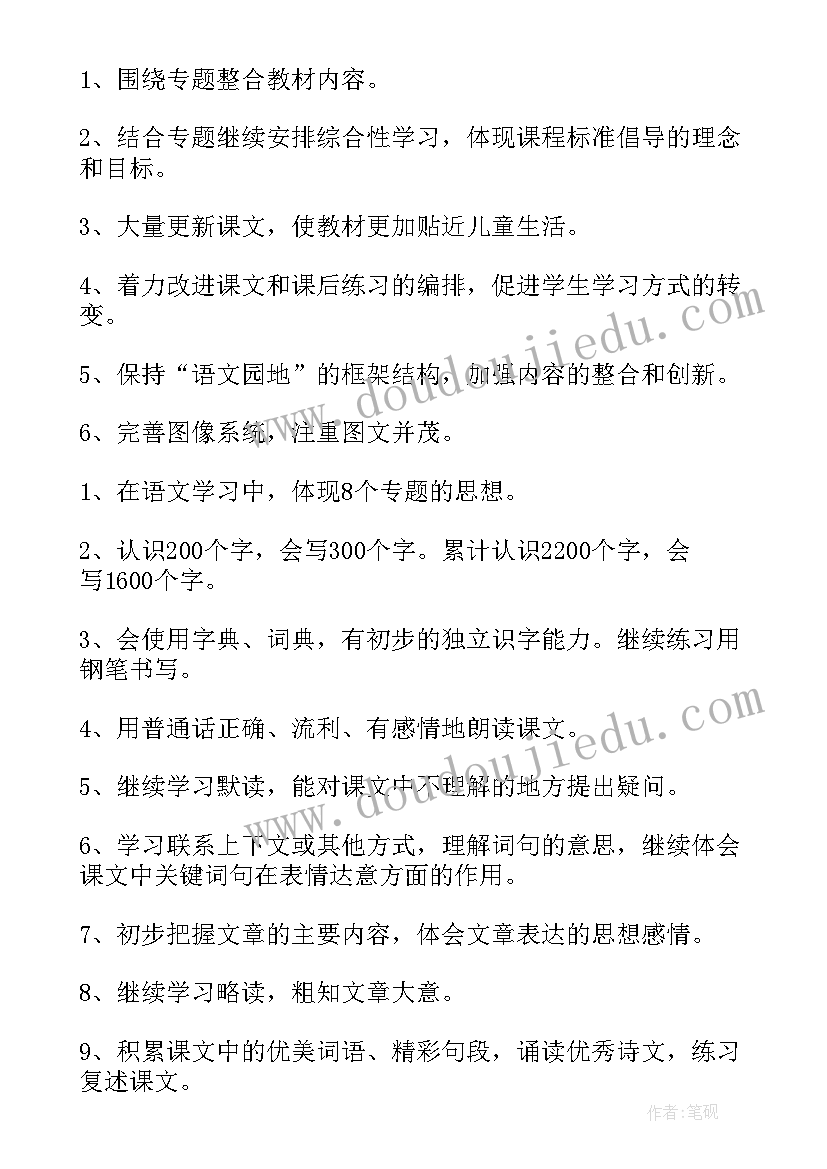 1、围绕专题整合教材内容。

2、结合专题继续安排综合性学习，体现课程标准倡导的理念和目标。

3、大量更新课文，使教材更加贴近儿童生活。

4、着力改进课文和课后练习的编排，促进学生学习方式的转变。

5、保持“语文园地”的框架结构，加强内容的整合和创新。

6、完善图像系统，注重图文并茂。

1、在语文学习中，体现8个专题的思想。

2、认识200个字，会写300个字。累计认识2200个字，会写1600个字。

3、会使用字典、词典，有初步的独立识字能力。继续练习用钢笔书写。

4、用普通话正确、流利、有感情地朗读课文。

5、继续学习默读，能对课文中不理解的地方提出疑问。

6、学习联系上下文或其他方式，理解词句的意思，继续体会课文中关键词句在表情达意方面的作用。

7、初步把握文章的主要内容，体会文章表达的思想感情。

8、继续学习略读，粗知文章大意。

9、积累课文中的优美词语、精彩句段，诵读优秀诗文，练习复述课文。

www.doudoujiedu.com

www.doudoujiedu.com

作者:笔砚